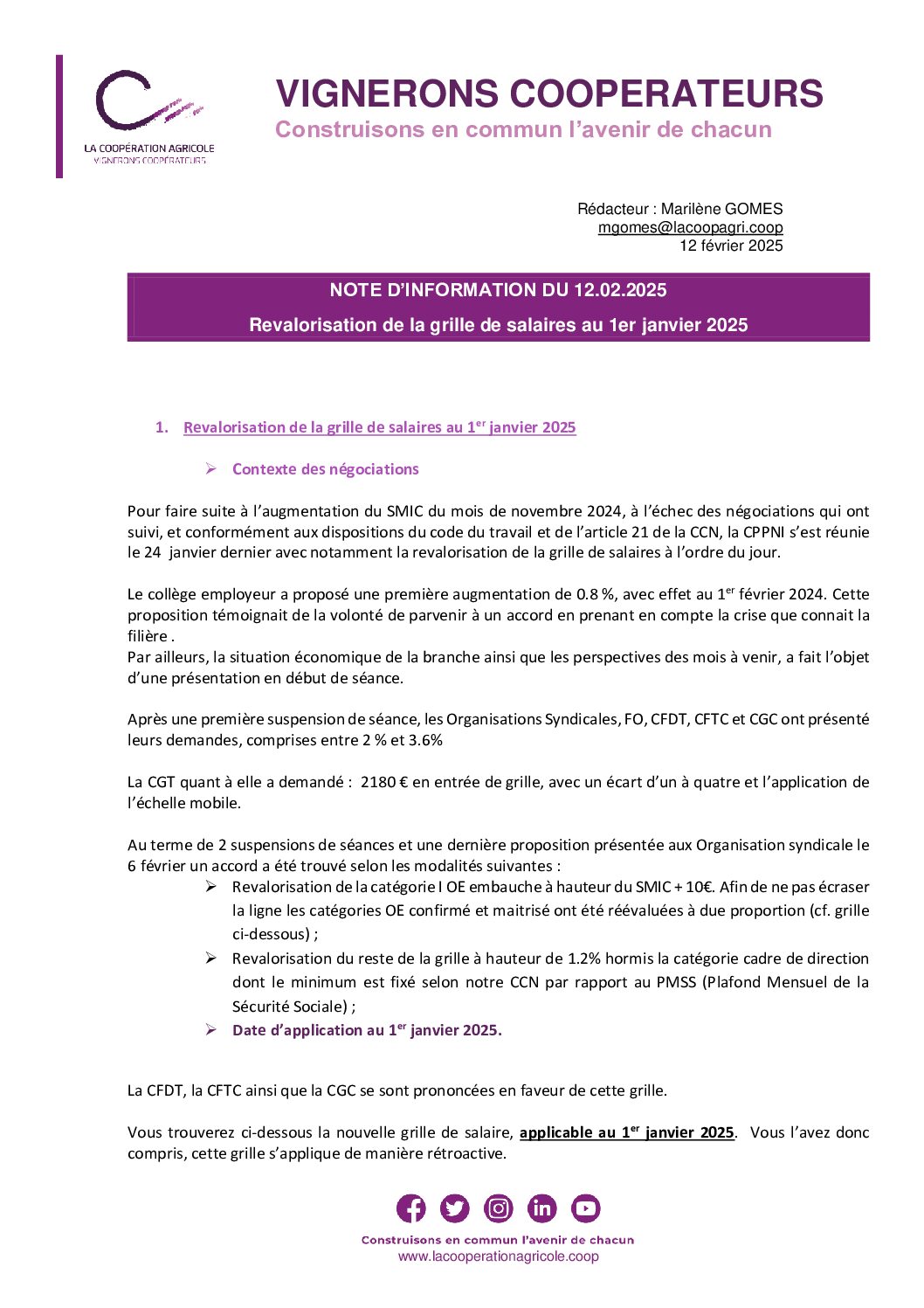 LA COOPÉRATION AGRICOLE
VIGNERONS COOPÉRATEURS

VIGNERONS COOPERATEURS
Construisons en commun l'avenir de chacun

Rédacteur : Marilène GOMES
mgomes@lacoopagri.coop
12 février 2025

NOTE D'INFORMATION DU 12.02.2025
Revalorisation de la grille de salaires au 1er janvier 2025

1. Revalorisation de la grille de salaires au 1$^{er}$ janvier 2025

➢ Contexte des négociations

Pour faire suite à l'augmentation du SMIC du mois de novembre 2024, à l'échec des négociations qui ont suivi, et conformément aux dispositions du code du travail et de l'article 21 de la CCN, la CPPNI s'est réunie le 24 janvier dernier avec notamment la revalorisation de la grille de salaires à l'ordre du jour.

Le collège employeur a proposé une première augmentation de 0.8 %, avec effet au 1$^{er}$ février 2024. Cette proposition témoignait de la volonté de parvenir à un accord en prenant en compte la crise que connait la filière .
Par ailleurs, la situation économique de la branche ainsi que les perspectives des mois à venir, a fait l'objet d'une présentation en début de séance.

Après une première suspension de séance, les Organisations Syndicales, FO, CFDT, CFTC et CGC ont présenté leurs demandes, comprises entre 2 % et 3.6%

La CGT quant à elle a demandé : 2180 € en entrée de grille, avec un écart d'un à quatre et l'application de l'échelle mobile.

Au terme de 2 suspensions de séances et une dernière proposition présentée aux Organisation syndicale le 6 février un accord a été trouvé selon les modalités suivantes :
➢ Revalorisation de la catégorie I OE embauche à hauteur du SMIC + 10€. Afin de ne pas écraser la ligne les catégories OE confirmé et maitrisé ont été réévaluées à due proportion (cf. grille ci-dessous) ;
➢ Revalorisation du reste de la grille à hauteur de 1.2% hormis la catégorie cadre de direction dont le minimum est fixé selon notre CCN par rapport au PMSS (Plafond Mensuel de la Sécurité Sociale) ;
➢ Date d'application au 1$^{er}$ janvier 2025.

La CFDT, la CFTC ainsi que la CGC se sont prononcées en faveur de cette grille.

Vous trouverez ci-dessous la nouvelle grille de salaire, applicable au 1$^{er}$ janvier 2025. Vous l'avez donc compris, cette grille s'applique de manière rétroactive.

Construisons en commun l'avenir de chacun
www.lacooperationagricole.coop